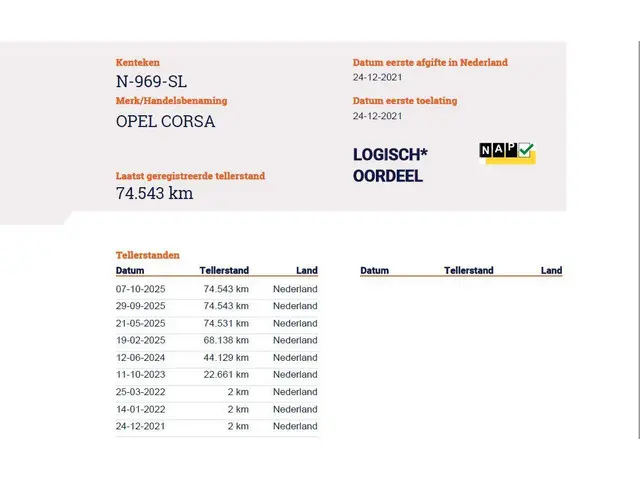 Kenteken
N-969-SL

Merk/Handelsbenaming
OPEL CORSA

Laatst geregistreerde tellerstand
74.543 km

Datum eerste afgifte in Nederland
24-12-2021

Datum eerste toelating
24-12-2021

LOGISCH*
OORDEEL

NAP

Tellerstanden

| Datum | Tellerstand | Land |
|---|---|---|
| 07-10-2025 | 74.543 km | Nederland |
| 29-09-2025 | 74.543 km | Nederland |
| 21-05-2025 | 74.531 km | Nederland |
| 19-02-2025 | 68.138 km | Nederland |
| 12-06-2024 | 44.129 km | Nederland |
| 11-10-2023 | 22.661 km | Nederland |
| 25-03-2022 | 2 km | Nederland |
| 14-01-2022 | 2 km | Nederland |
| 24-12-2021 | 2 km | Nederland |

| Datum | Tellerstand | Land |
|---|---|---|